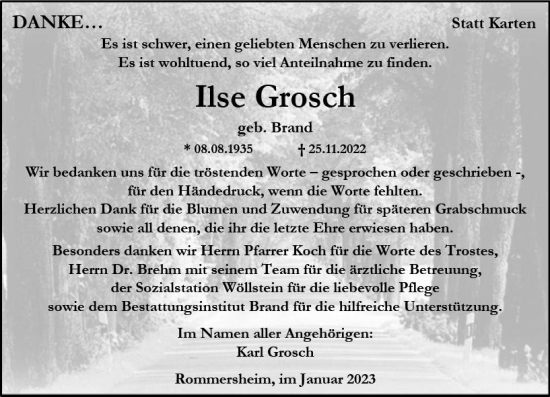 DANKE…

Statt Karten

Es ist schwer, einen geliebten Menschen zu verlieren.
Es ist wohltuend, so viel Anteilnahme zu finden.

Ilse Grosch

geb. Brand

* 08.08.1935 † 25.11.2022

Wir bedanken uns für die tröstenden Worte – gesprochen oder geschrieben -, für den Händedruck, wenn die Worte fehlten.
Herzlichen Dank für die Blumen und Zuwendung für späteren Grabschmuck sowie all denen, die ihr die letzte Ehre erwiesen haben.

Besonders danken wir Herrn Pfarrer Koch für die Worte des Trostes, Herrn Dr. Brehm mit seinem Team für die ärztliche Betreuung, der Sozialstation Wöllstein für die liebevolle Pflege sowie dem Bestattungsinstitut Brand für die hilfreiche Unterstützung.

Im Namen aller Angehörigen:
Karl Grosch

Rommersheim, im Januar 2023